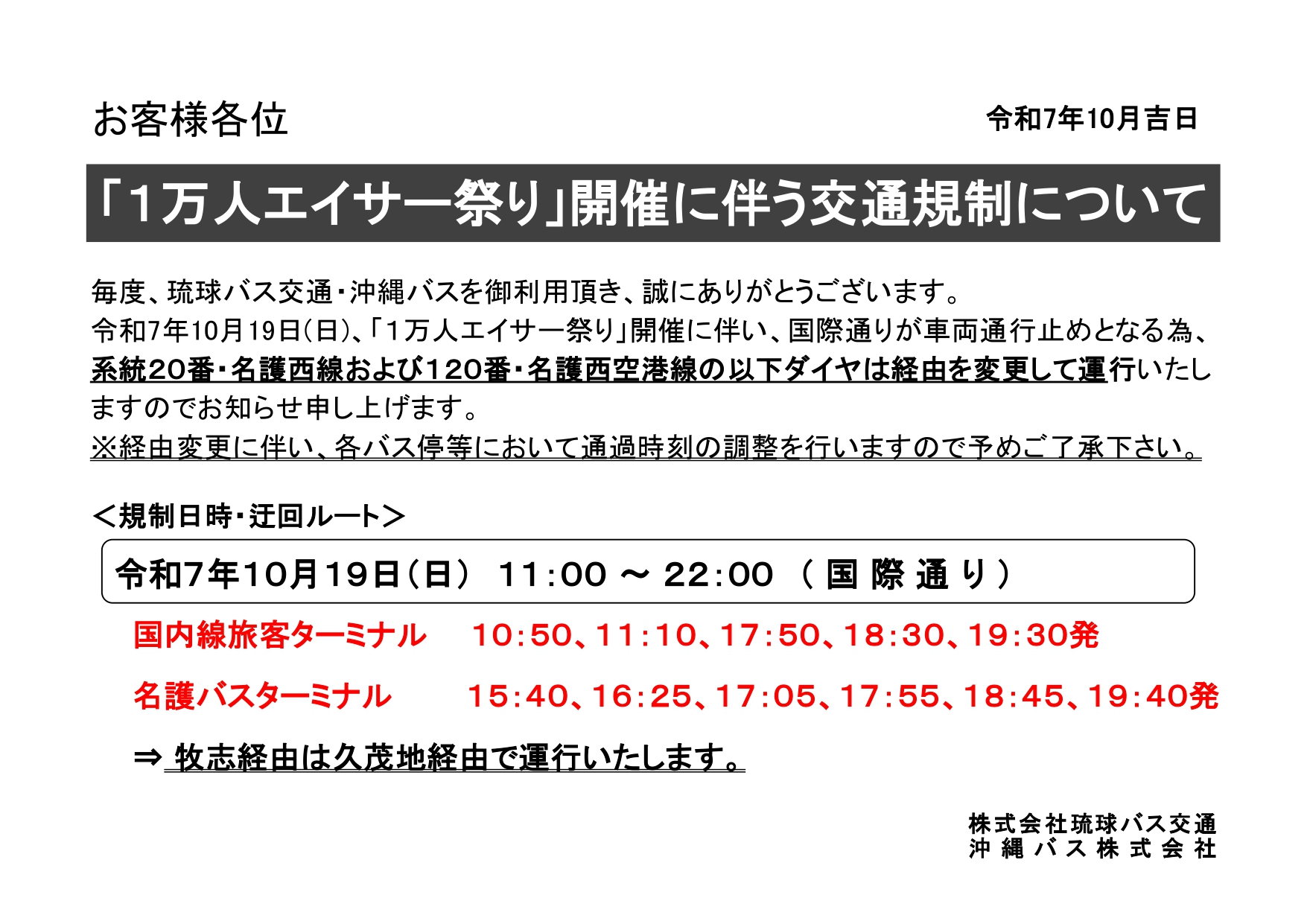 お客様各位

令和7年10月吉日

「1万人エイサー祭り」開催に伴う交通規制について

毎度、琉球バス交通・沖縄バスを御利用頂き、誠にありがとうございます。
令和7年10月19日(日)、「1万人エイサー祭り」開催に伴い、国際通りが車両通行止めとなる為、系統20番・名護西線および120番・名護西空港線の以下ダイヤは経由を変更して運行いたしますのでお知らせ申し上げます。
※経由変更に伴い、各バス停等において通過時刻の調整を行いますので予めご了承下さい。

<規制日時・迂回ルート>

令和7年10月19日(日) 11:00 ~ 22:00 (国際通り)

国内線旅客ターミナル 10:50、11:10、17:50、18:30、19:30発

名護バスターミナル 15:40、16:25、17:05、17:55、18:45、19:40発

⇒ 牧志経由は久茂地経由で運行いたします。

株式会社琉球バス交通
沖縄バス株式会社